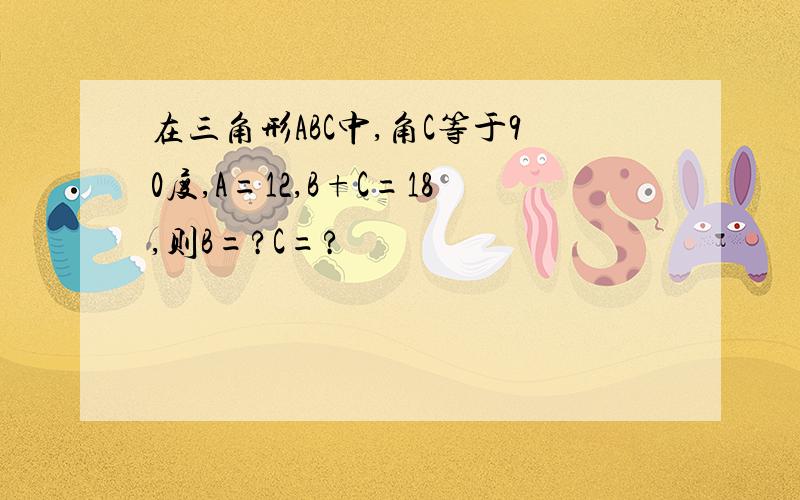 在三角形ABC中,角C等于90度,A=12,B+C=18,则B=?C=?